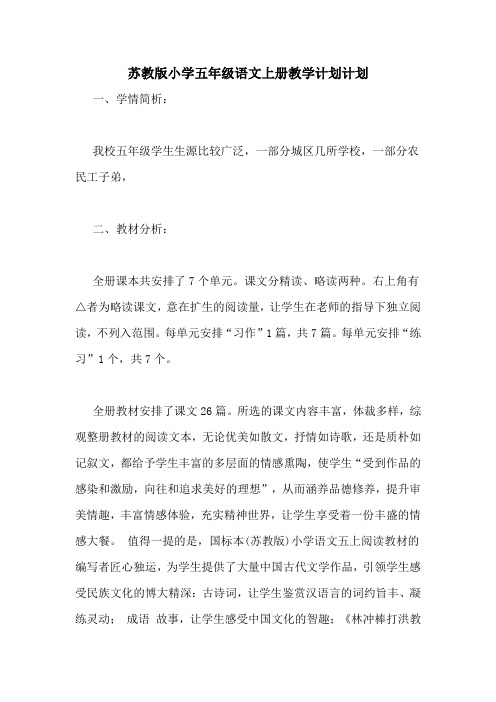 苏教版小学五年级语文上册教学计划计划

一、学情简析：

我校五年级学生生源比较广泛，一部分城区几所学校，一部分农民工子弟，

二、教材分析：

全册课本共安排了7个单元。课文分精读、略读两种。右上角有△者为略读课文，意在扩生的阅读量，让学生在老师的指导下独立阅读，不列入范围。每单元安排“习作”1篇，共7篇。每单元安排“练习”1个，共7个。

全册教材安排了课文26篇。所选的课文内容丰富，体裁多样，综观整册教材的阅读文本，无论优美如散文，抒情如诗歌，还是质朴如记叙文，都给予学生丰富的多层面的情感熏陶，使学生“受到作品的感染和激励，向往和追求美好的理想”，从而涵养品德修养，提升审美情趣，丰富情感体验，充实精神世界，让学生享受着一份丰盛的情感大餐。 值得一提的是，国标本(苏教版)小学语文五上阅读教材的编写者匠心独运，为学生提供了大量中国古代文学作品，引领学生感受民族文化的博大精深：古诗词，让学生鉴赏汉语言的词约旨丰、凝练灵动； 成语 故事，让学生感受中国文化的智趣；《林冲棒打洪教